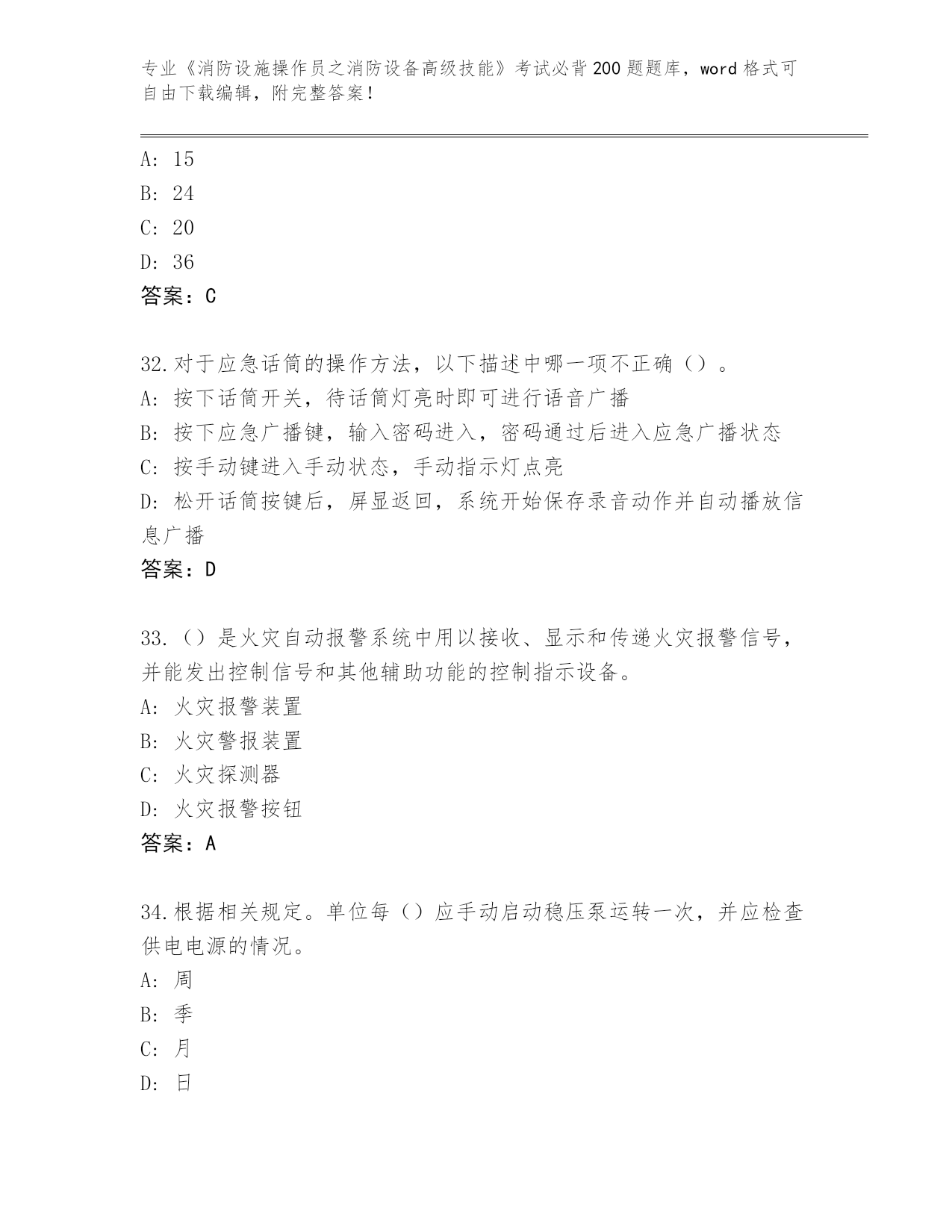 专业《消防设施操作员之消防设备高级技能》考试必背200题题库，word格式可自由下载编辑，附完整答案！

A：15
B：24
C：20
D：36
答案：C

32.对于应急话筒的操作方法，以下描述中哪一项不正确（）。
A：按下话筒开关，待话筒灯亮时即可进行语音广播
B：按下应急广播键，输入密码进入，密码通过后进入应急广播状态
C：按手动键进入手动状态，手动指示灯点亮
D：松开话筒按键后，屏显返回，系统开始保存录音动作并自动播放信息广播
答案：D

33.（）是火灾自动报警系统中用以接收、显示和传递火灾报警信号，并能发出控制信号和其他辅助功能的控制指示设备。
A：火灾报警装置
B：火灾警报装置
C：火灾探测器
D：火灾报警按钮
答案：A

34.根据相关规定。单位每（）应手动启动稳压泵运转一次，并应检查供电电源的情况。
A：周
B：季
C：月
D：日